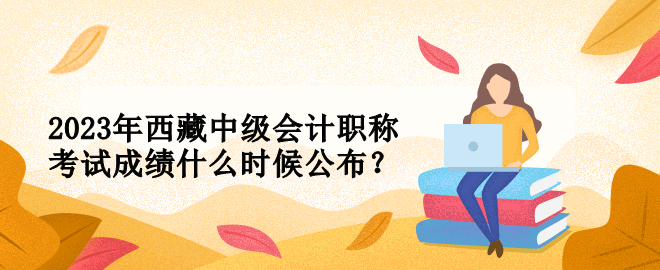 2023年西藏中级会计职称考试成绩什么时候公布？